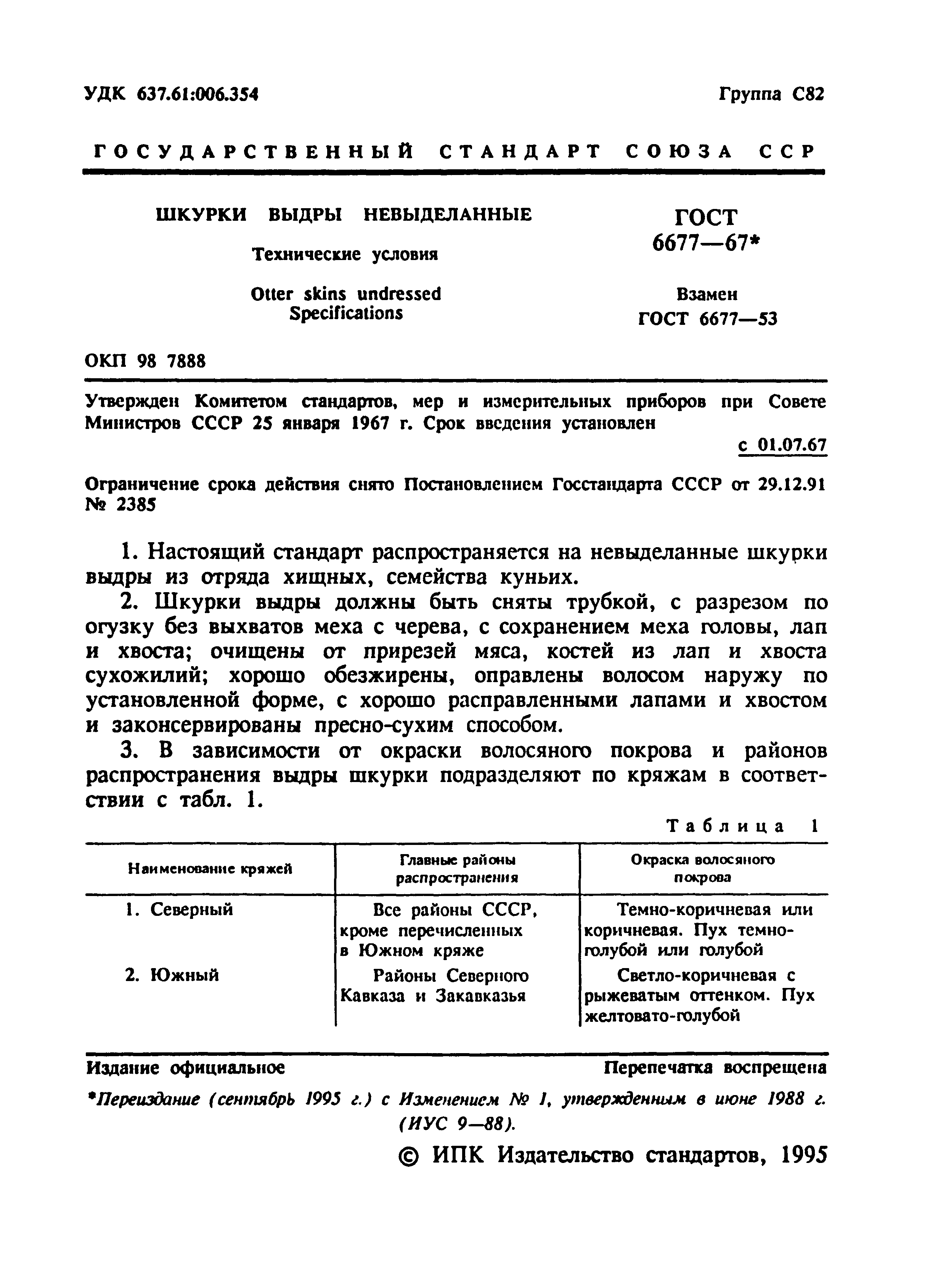 УДК 637.61:006.354

Группа С82

ГОСУДАРСТВЕННЫЙ СТАНДАРТ СОЮЗА ССР

ШКУРКИ ВЫДРЫ НЕВЫДЕЛАННЫЕ

Технические условия

Otter skins undressed
Specifications

ГОСТ
6677—67*

Взамен
ГОСТ 6677—53

ОКП 98 7888

Утвержден Комитетом стандартов, мер и измерительных приборов при Совете Министров СССР 25 января 1967 г. Срок введения установлен

с 01.07.67

Ограничение срока действия снято Постановлением Госстандарта СССР от 29.12.91 № 2385

1. Настоящий стандарт распространяется на невыделанные шкурки выдры из отряда хищных, семейства куньих.

2. Шкурки выдры должны быть сняты трубкой, с разрезом по огузку без выхватов меха с черева, с сохранением меха головы, лап и хвоста; очищены от прирезей мяса, костей из лап и хвоста сухожилий; хорошо обезжирены, оправлены волосом наружу по установленной форме, с хорошо расправленными лапами и хвостом и законсервированы пресно-сухим способом.

3. В зависимости от окраски волосяного покрова и районов распространения выдры шкурки подразделяют по кряжам в соответствии с табл. 1.

Таблица 1

| Наименование кряжей | Главные районы распространения | Окраска волосяного покрова |
|---|---|---|
| 1. Северный | Все районы СССР, кроме перечисленных в Южном кряже | Темно-коричневая или коричневая. Пух темно-голубой или голубой |
| 2. Южный | Районы Северного Кавказа и Закавказья | Светло-коричневая с рыжеватым оттенком. Пух желтовато-голубой |

Издание официальное

Перепечатка воспрещена

*Переиздание (сентябрь 1995 г.) с Изменением № 1, утвержденным в июне 1988 г. (ИУС 9—88).

© ИПК Издательство стандартов, 1995